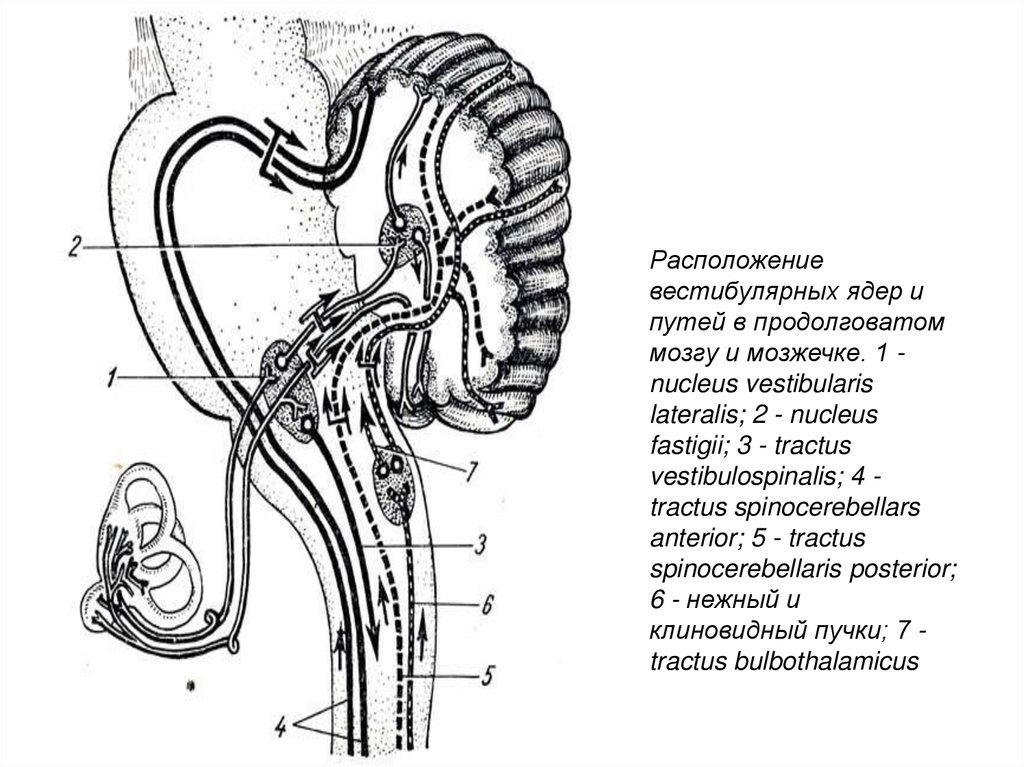 2
1
7
3
6
5
4

Расположение вестибулярных ядер и путей в продолговатом мозгу и мозжечке. 1 - nucleus vestibularis lateralis; 2 - nucleus fastigii; 3 - tractus vestibulospinalis; 4 - tractus spinocerebellars anterior; 5 - tractus spinocerebellaris posterior; 6 - нежный и клиновидный пучки; 7 - tractus bulbothalamicus